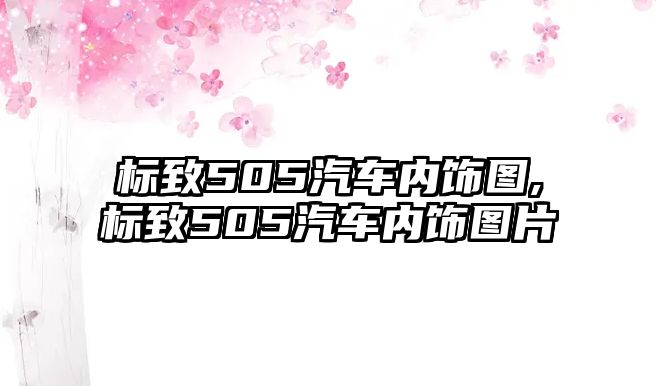 标致505汽车内饰图,标致505汽车内饰图片